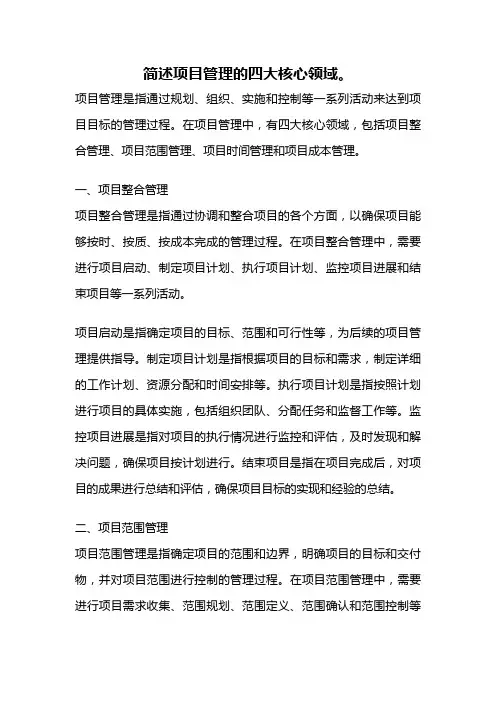 简述项目管理的四大核心领域。

项目管理是指通过规划、组织、实施和控制等一系列活动来达到项目目标的管理过程。在项目管理中，有四大核心领域，包括项目整合管理、项目范围管理、项目时间管理和项目成本管理。

一、项目整合管理

项目整合管理是指通过协调和整合项目的各个方面，以确保项目能够按时、按质、按成本完成的管理过程。在项目整合管理中，需要进行项目启动、制定项目计划、执行项目计划、监控项目进展和结束项目等一系列活动。

项目启动是指确定项目的目标、范围和可行性等，为后续的项目管理提供指导。制定项目计划是指根据项目的目标和需求，制定详细的工作计划、资源分配和时间安排等。执行项目计划是指按照计划进行项目的具体实施，包括组织团队、分配任务和监督工作等。监控项目进展是指对项目的执行情况进行监控和评估，及时发现和解决问题，确保项目按计划进行。结束项目是指在项目完成后，对项目的成果进行总结和评估，确保项目目标的实现和经验的总结。

二、项目范围管理

项目范围管理是指确定项目的范围和边界，明确项目的目标和交付物，并对项目范围进行控制的管理过程。在项目范围管理中，需要进行项目需求收集、范围规划、范围定义、范围确认和范围控制等